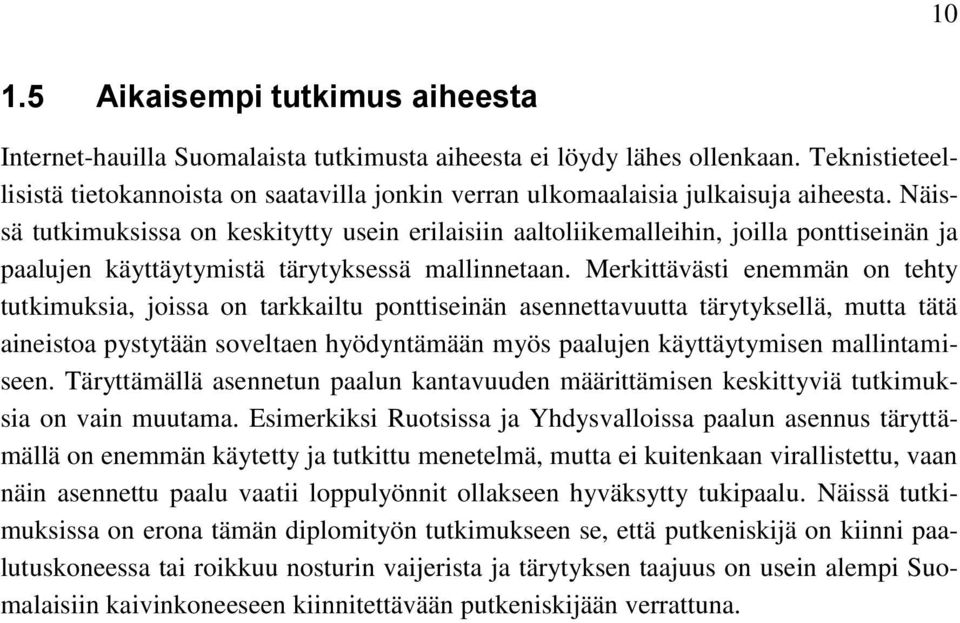 10

1.5 Aikaisempi tutkimus aiheesta

Internet-hauilla Suomalaista tutkimusta aiheesta ei löydy lähes ollenkaan. Teknistieteellisistä tietokannoista on saatavilla jonkin verran ulkomaalaisia julkaisuja aiheesta. Näissä tutkimuksissa on keskitytty usein erilaisiin aaltoliikemalleihin, joilla ponttiseinän ja paalujen käyttäytymistä tärytyksessä mallinnetaan. Merkittävästi enemmän on tehty tutkimuksia, joissa on tarkkailtu ponttiseinän asennettavuutta tärytyksellä, mutta tätä aineistoa pystytään soveltaen hyödyntämään myös paalujen käyttäytymisen mallintamiseen. Täryttämällä asennetun paalun kantavuuden määrittämisen keskittyviä tutkimuksia on vain muutama. Esimerkiksi Ruotsissa ja Yhdysvalloissa paalun asennus täryttämällä on enemmän käytetty ja tutkittu menetelmä, mutta ei kuitenkaan virallistettu, vaan näin asennettu paalu vaatii loppulyönnit ollakseen hyväksytty tukipaalu. Näissä tutkimuksissa on erona tämän diplomityön tutkimukseen se, että putkeniskijä on kiinni paalutuskoneessa tai roikkuu nosturin vaijerista ja tärytyksen taajuus on usein alempi Suomalaisiin kaivinkoneeseen kiinnitettävään putkeniskijään verrattuna.